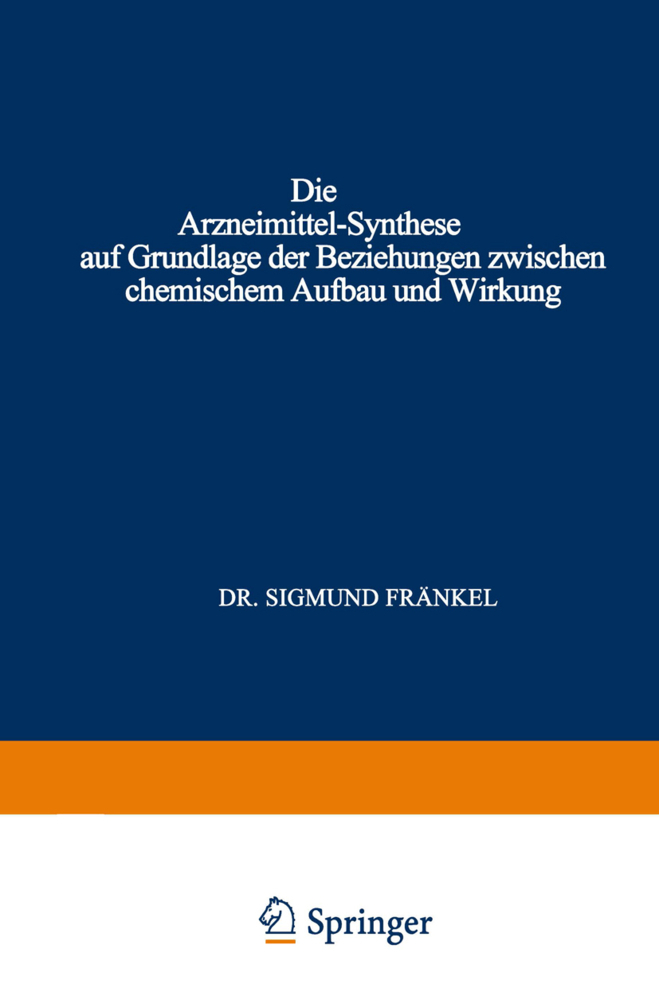 Die
Arzneimittel-Synthese
auf Grundlage der Beziehungen zwischen chemischem Aufbau und Wirkung

DR. SIGMUND FRÄNKEL

Springer